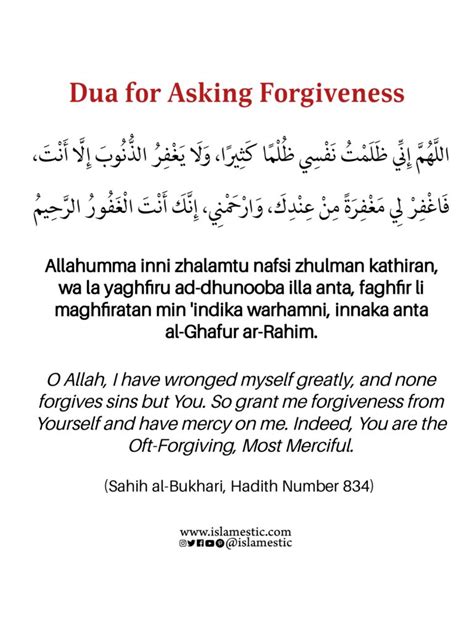 Dua for Asking Forgiveness

اللَّهُمَّ إِنِّي ظَلَمْتُ نَفْسِي ظُلْمًا كَثِيرًا، وَلَا يَغْفِرُ الذُّنُوبَ إِلَّا أَنْتَ، فَاغْفِرْ لِي مَغْفِرَةً مِنْ عِنْدِكَ، وَارْحَمْنِي، إِنَّكَ أَنْتَ الْغَفُورُ الرَّحِيمُ

Allahumma inni zhalamtu nafsi zhulman kathiran, wa la yaghfiru ad-dhunooba illa anta, faghfir li maghfiratan min 'indika warhamni, innaka anta al-Ghafur ar-Rahim.

O Allah, I have wronged myself greatly, and none forgives sins but You. So grant me forgiveness from Yourself and have mercy on me. Indeed, You are the Oft-Forgiving, Most Merciful.

(Sahih al-Bukhari, Hadith Number 834)

www.islamestic.com
@islamestic